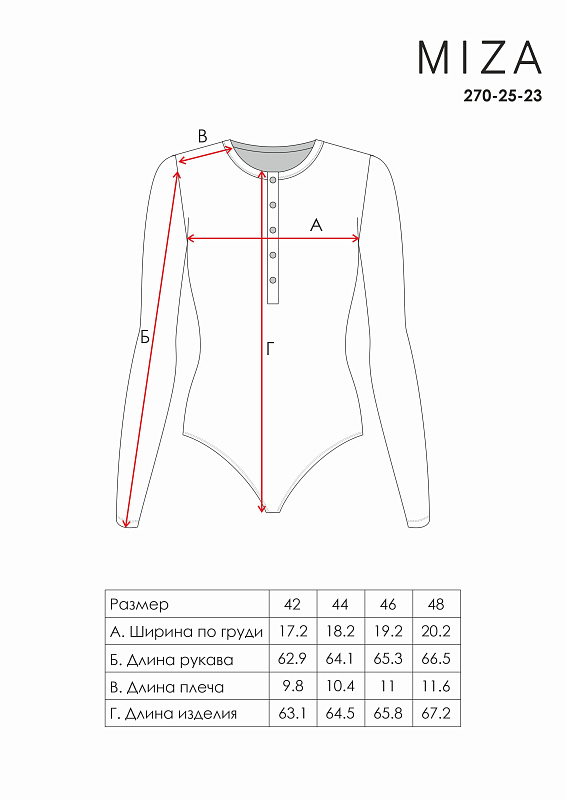 MIZA
270-25-23

В
А
Б
Г

| Размер | 42 | 44 | 46 | 48 |
|---|---|---|---|---|
| А. Ширина по груди | 17.2 | 18.2 | 19.2 | 20.2 |
| Б. Длина рукава | 62.9 | 64.1 | 65.3 | 66.5 |
| В. Длина плеча | 9.8 | 10.4 | 11 | 11.6 |
| Г. Длина изделия | 63.1 | 64.5 | 65.8 | 67.2 |